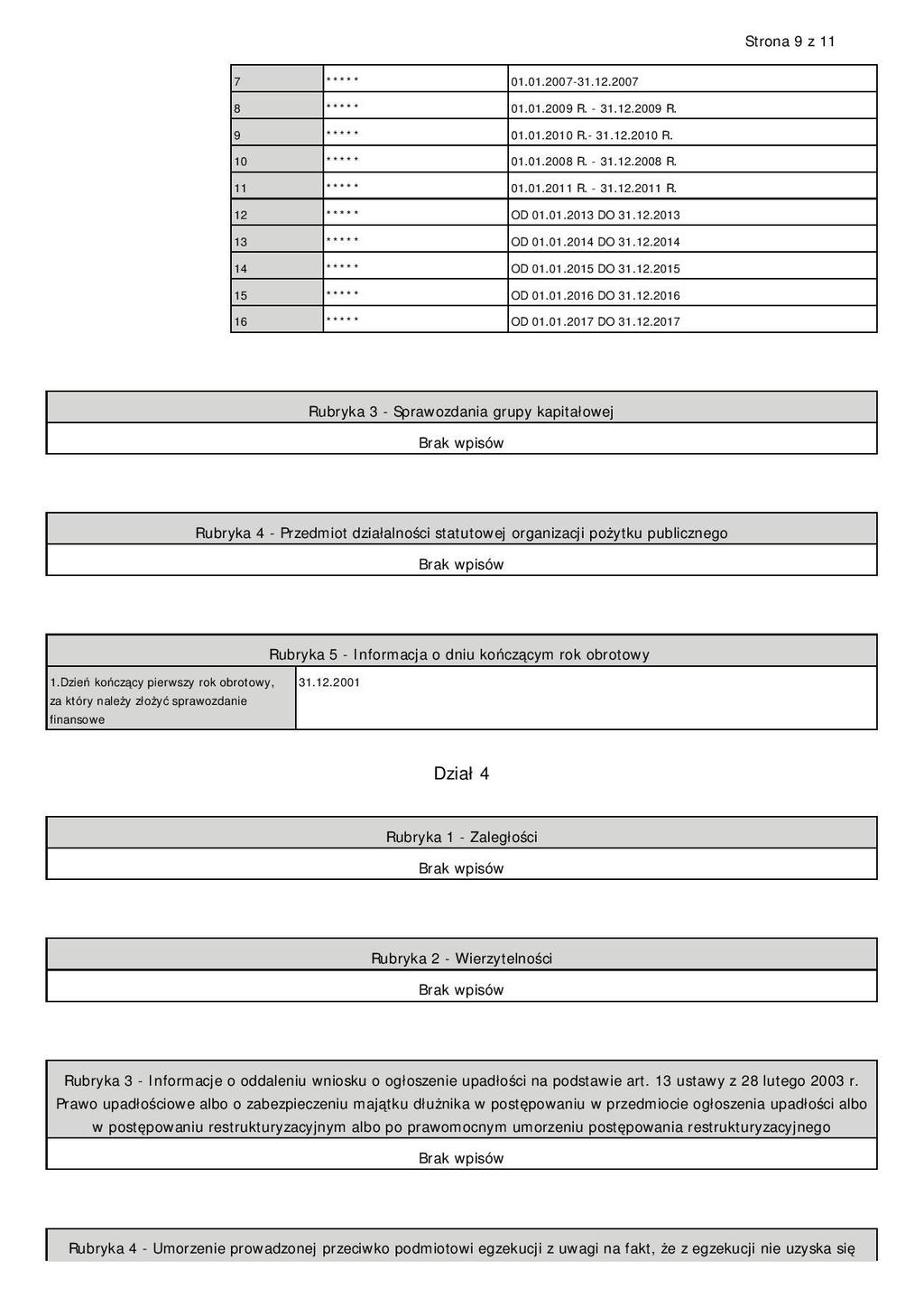 Strona 9 z 11

| 7 | ***** | 01.01.2007-31.12.2007 |
|---|---|---|
| 8 | ***** | 01.01.2009 R. - 31.12.2009 R. |
| 9 | ***** | 01.01.2010 R.- 31.12.2010 R. |
| 10 | ***** | 01.01.2008 R. - 31.12.2008 R. |
| 11 | ***** | 01.01.2011 R. - 31.12.2011 R. |
| 12 | ***** | OD 01.01.2013 DO 31.12.2013 |
| 13 | ***** | OD 01.01.2014 DO 31.12.2014 |
| 14 | ***** | OD 01.01.2015 DO 31.12.2015 |
| 15 | ***** | OD 01.01.2016 DO 31.12.2016 |
| 16 | ***** | OD 01.01.2017 DO 31.12.2017 |

Rubryka 3 - Sprawozdania grupy kapitałowej

Brak wpisów

Rubryka 4 - Przedmiot działalności statutowej organizacji pożytku publicznego

Brak wpisów

Rubryka 5 - Informacja o dniu kończącym rok obrotowy

| 1.Dzień kończący pierwszy rok obrotowy, za który należy złożyć sprawozdanie finansowe | 31.12.2001 |
|---|---|

Dział 4

Rubryka 1 - Zaległości

Brak wpisów

Rubryka 2 - Wierzytelności

Brak wpisów

Rubryka 3 - Informacje o oddaleniu wniosku o ogłoszenie upadłości na podstawie art. 13 ustawy z 28 lutego 2003 r. Prawo upadłościowe albo o zabezpieczeniu majątku dłużnika w postępowaniu w przedmiocie ogłoszenia upadłości albo w postępowaniu restrukturyzacyjnym albo po prawomocnym umorzeniu postępowania restrukturyzacyjnego

Brak wpisów

Rubryka 4 - Umorzenie prowadzonej przeciwko podmiotowi egzekucji z uwagi na fakt, że z egzekucji nie uzyska się